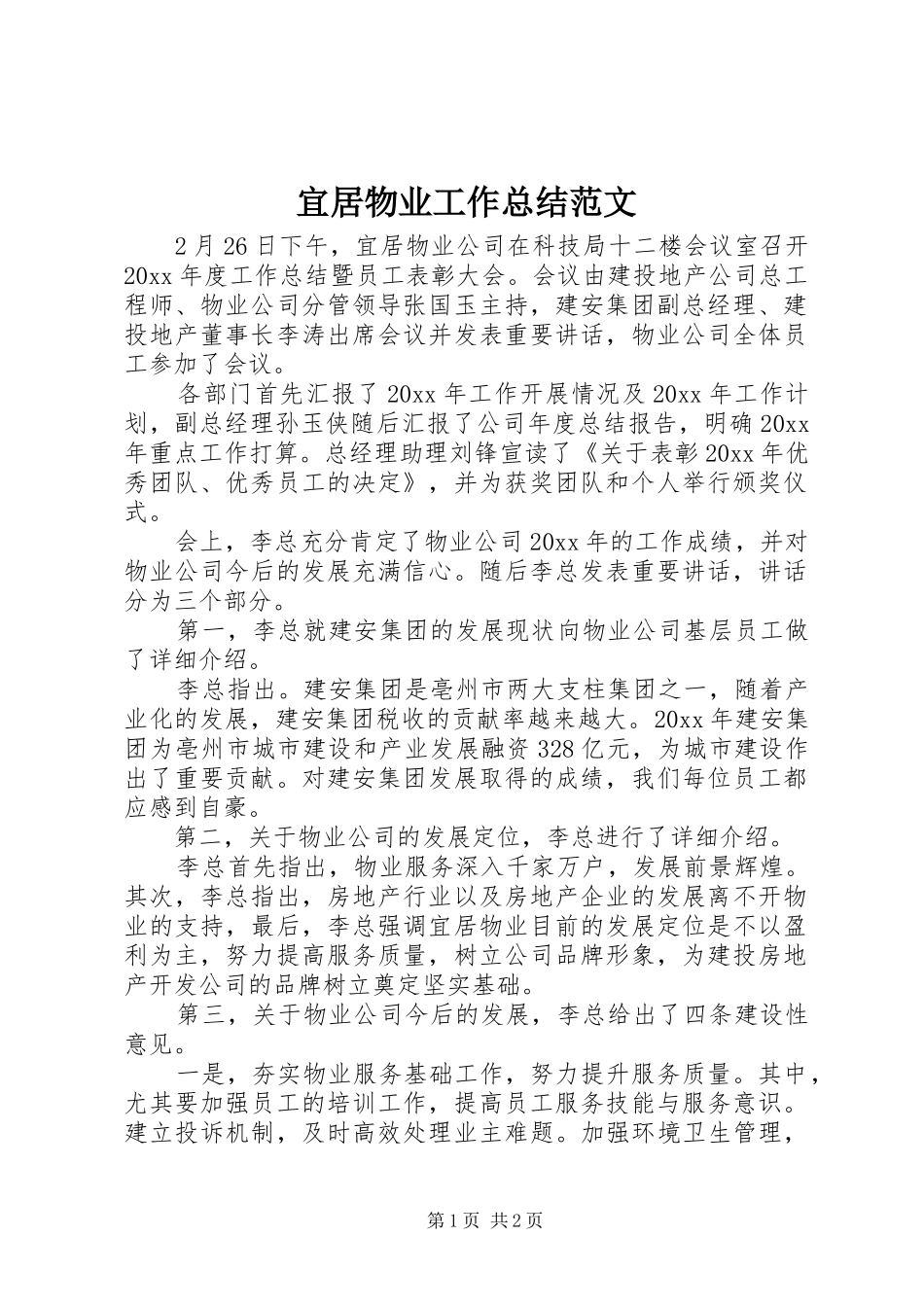 宜居物业工作总结范文

2月26日下午，宜居物业公司在科技局十二楼会议室召开20xx年度工作总结暨员工表彰大会。会议由建投地产公司总工程师、物业公司分管领导张国玉主持，建安集团副总经理、建投地产董事长李涛出席会议并发表重要讲话，物业公司全体员工参加了会议。

各部门首先汇报了20xx年工作开展情况及20xx年工作计划，副总经理孙玉侠随后汇报了公司年度总结报告，明确20xx年重点工作打算。总经理助理刘锋宣读了《关于表彰20xx年优秀团队、优秀员工的决定》，并为获奖团队和个人举行颁奖仪式。

会上，李总充分肯定了物业公司20xx年的工作成绩，并对物业公司今后的发展充满信心。随后李总发表重要讲话，讲话分为三个部分。

第一，李总就建安集团的发展现状向物业公司基层员工做了详细介绍。

李总指出。建安集团是亳州市两大支柱集团之一，随着产业化的发展，建安集团税收的贡献率越来越大。20xx年建安集团为亳州市城市建设和产业发展融资328亿元，为城市建设作出了重要贡献。对建安集团发展取得的成绩，我们每位员工都应感到自豪。

第二，关于物业公司的发展定位，李总进行了详细介绍。

李总首先指出，物业服务深入千家万户，发展前景辉煌。其次，李总指出，房地产行业以及房地产企业的发展离不开物业的支持，最后，李总强调宜居物业目前的发展定位是不以盈利为主，努力提高服务质量，树立公司品牌形象，为建投房地产开发公司的品牌树立奠定坚实基础。

第三，关于物业公司今后的发展，李总给出了四条建设性意见。

一是，夯实物业服务基础工作，努力提升服务质量。其中，尤其要加强员工的培训工作，提高员工服务技能与服务意识。建立投诉机制，及时高效处理业主难题。加强环境卫生管理，

第1页 共2页